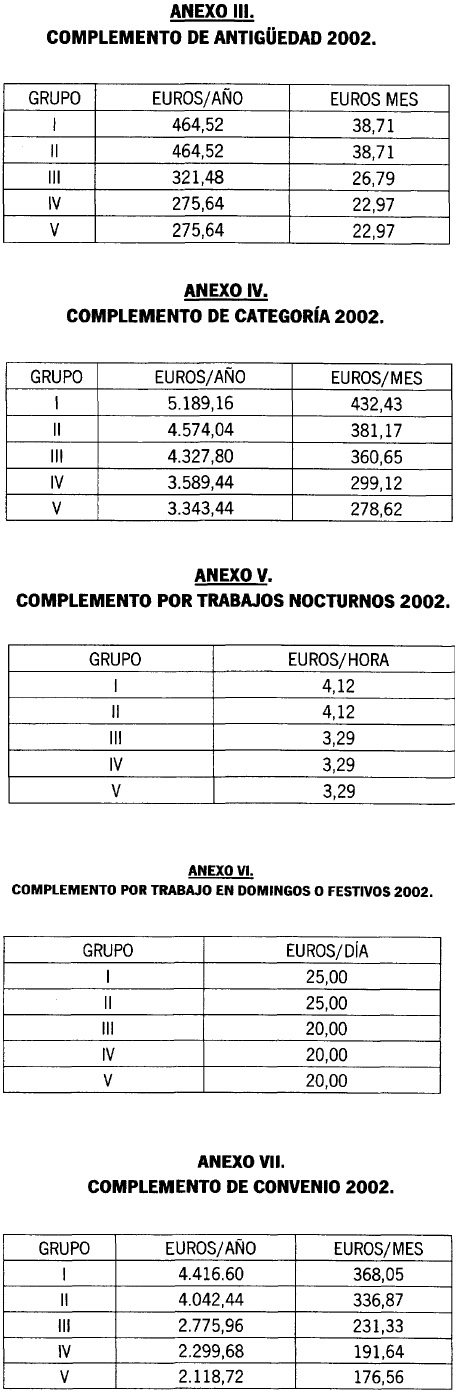 ANEXO III.
COMPLEMENTO DE ANTIGÜEDAD 2002.

| GRUPO | EUROS/AÑO | EUROS MES |
|---|---|---|
| I | 464,52 | 38,71 |
| II | 464,52 | 38,71 |
| III | 321,48 | 26,79 |
| IV | 275,64 | 22,97 |
| V | 275,64 | 22,97 |

ANEXO IV.
COMPLEMENTO DE CATEGORÍA 2002.

| GRUPO | EUROS/AÑO | EUROS/MES |
|---|---|---|
| I | 5.189,16 | 432,43 |
| II | 4.574,04 | 381,17 |
| III | 4.327,80 | 360,65 |
| IV | 3.589,44 | 299,12 |
| V | 3.343,44 | 278,62 |

ANEXO V.
COMPLEMENTO POR TRABAJOS NOCTURNOS 2002.

| GRUPO | EUROS/HORA |
|---|---|
| I | 4,12 |
| II | 4,12 |
| III | 3,29 |
| IV | 3,29 |
| V | 3,29 |

ANEXO VI.
COMPLEMENTO POR TRABAJO EN DOMINGOS O FESTIVOS 2002.

| GRUPO | EUROS/DÍA |
|---|---|
| I | 25,00 |
| II | 25,00 |
| III | 20,00 |
| IV | 20,00 |
| V | 20,00 |

ANEXO VII.
COMPLEMENTO DE CONVENIO 2002.

| GRUPO | EUROS/AÑO | EUROS/MES |
|---|---|---|
| I | 4.416.60 | 368,05 |
| II | 4.042,44 | 336,87 |
| III | 2.775,96 | 231,33 |
| IV | 2.299,68 | 191,64 |
| V | 2.118,72 | 176,56 |